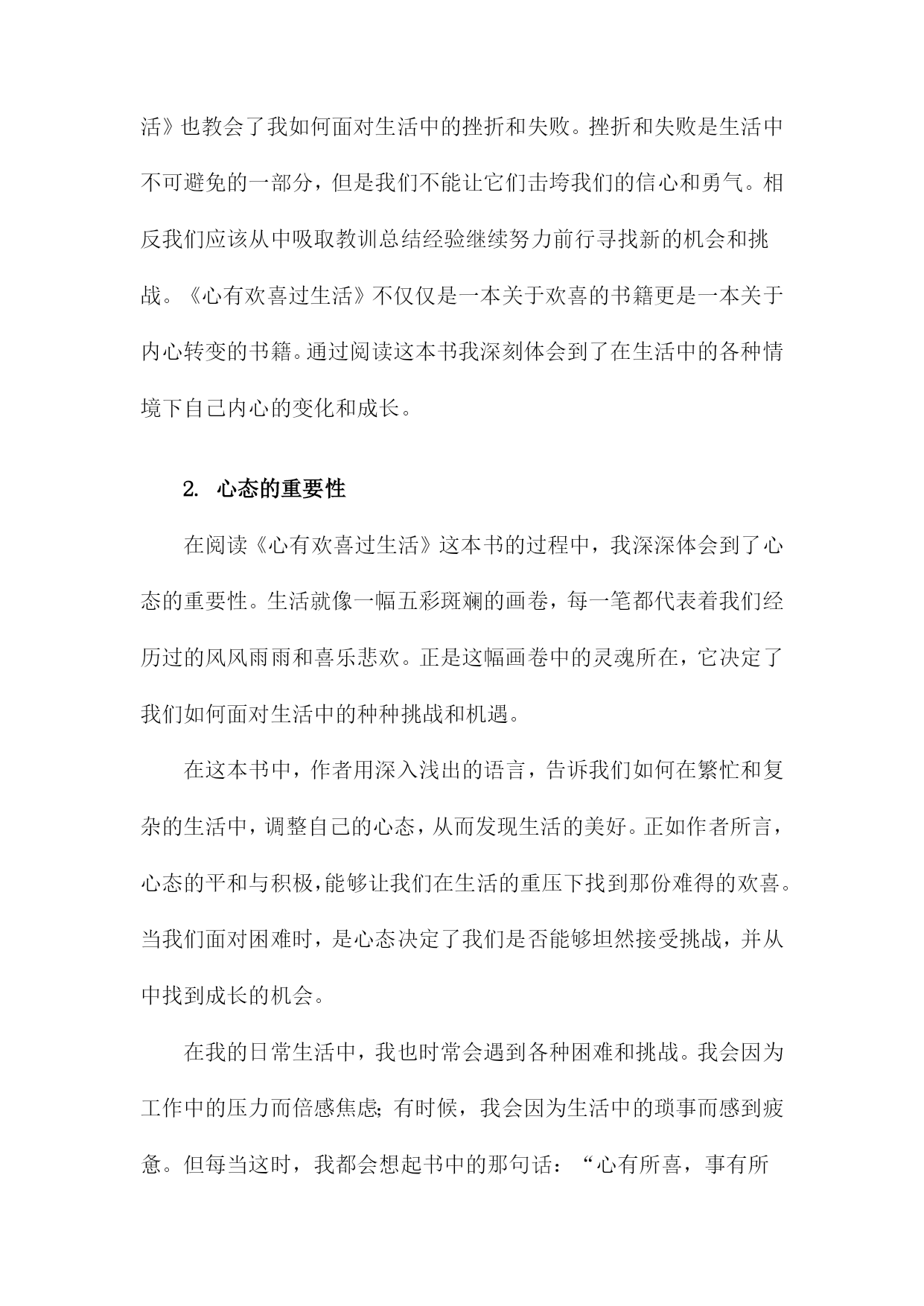 活》也教会了我如何面对生活中的挫折和失败。挫折和失败是生活中不可避免的一部分，但是我们不能让它们击垮我们的信心和勇气。相反我们应该从中吸取教训总结经验继续努力前行寻找新的机会和挑战。《心有欢喜过生活》不仅仅是一本关于欢喜的书籍更是一本关于内心转变的书籍。通过阅读这本书我深刻体会到了在生活中的各种情境下自己内心的变化和成长。

2. 心态的重要性

在阅读《心有欢喜过生活》这本书的过程中，我深深体会到了心态的重要性。生活就像一幅五彩斑斓的画卷，每一笔都代表着我们经历过的风风雨雨和喜乐悲欢。正是这幅画卷中的灵魂所在，它决定了我们如何面对生活中的种种挑战和机遇。

在这本书中，作者用深入浅出的语言，告诉我们如何在繁忙和复杂的生活中，调整自己的心态，从而发现生活的美好。正如作者所言，心态的平和与积极，能够让我们在生活的重压下找到那份难得的欢喜。当我们面对困难时，是心态决定了我们是否能够坦然接受挑战，并从中找到成长的机会。

在我的日常生活中，我也时常会遇到各种困难和挑战。我会因为工作中的压力而倍感焦虑；有时候，我会因为生活中的琐事而感到疲惫。但每当这时，我都会想起书中的那句话：“心有所喜，事有所